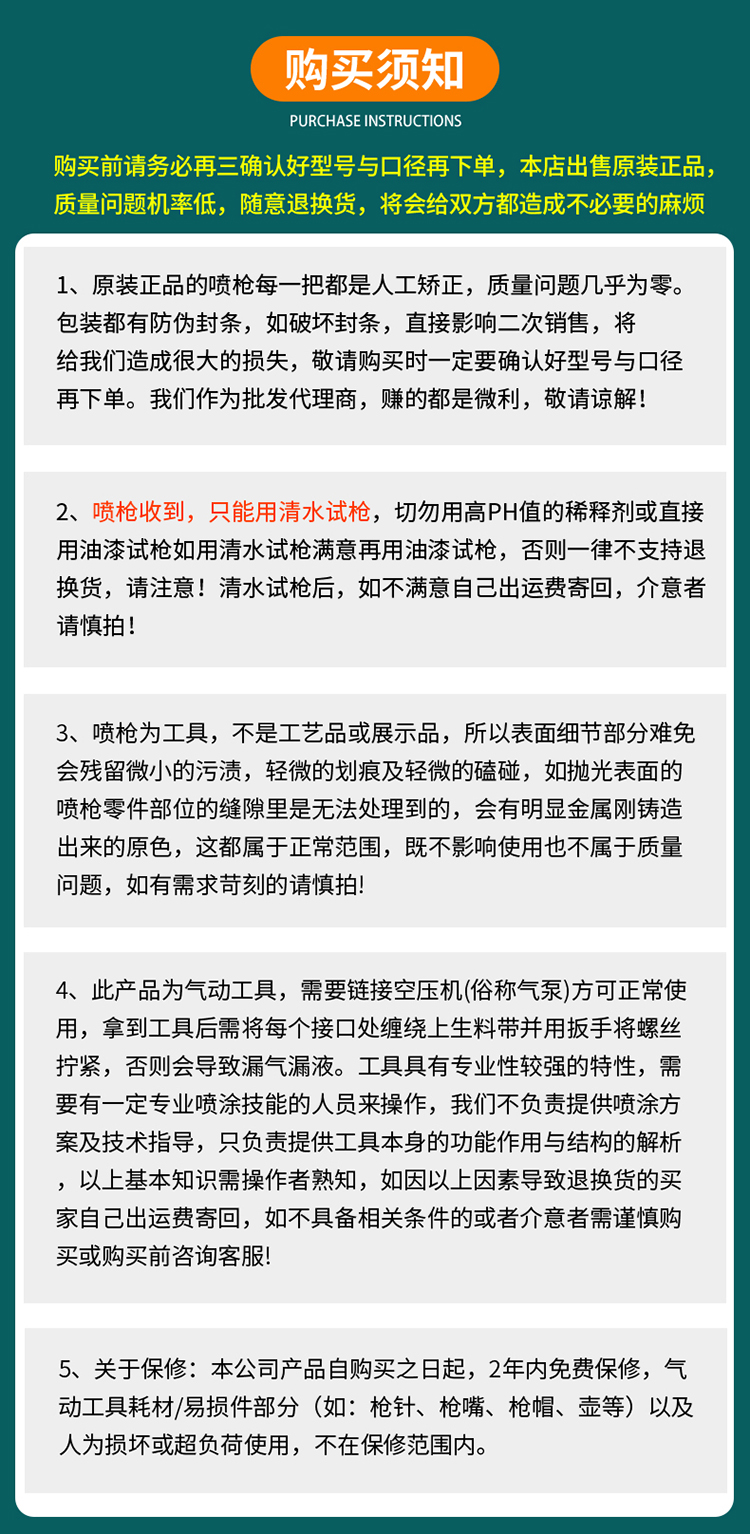 购买须知

PURCHASE INSTRUCTIONS

购买前请务必再三确认好型号与口径再下单，本店出售原装正品，质量问题机率低，随意退换货，将会给双方都造成不必要的麻烦

1、原装正品的喷枪每一把都是人工矫正，质量问题几乎为零。包装都有防伪封条，如破坏封条，直接影响二次销售，将给我们造成很大的损失，敬请购买时一定要确认好型号与口径再下单。我们作为批发代理商，赚的都是微利，敬请谅解！

2、喷枪收到，只能用清水试枪，切勿用高PH值的稀释剂或直接用油漆试枪如用清水试枪满意再用油漆试枪，否则一律不支持退换货，请注意！清水试枪后，如不满意自己出运费寄回，介意者请慎拍！

3、喷枪为工具，不是工艺品或展示品，所以表面细节部分难免会残留微小的污渍，轻微的划痕及轻微的磕碰，如抛光表面的喷枪零件部位的缝隙里是无法处理到的，会有明显金属刚铸造出来的原色，这都属于正常范围，既不影响使用也不属于质量问题，如有需求苛刻的请慎拍!

4、此产品为气动工具，需要链接空压机(俗称气泵)方可正常使用，拿到工具后需将每个接口处缠绕上生料带并用扳手将螺丝拧紧，否则会导致漏气漏液。工具具有专业性较强的特性，需要有一定专业喷涂技能的人员来操作，我们不负责提供喷涂方案及技术指导，只负责提供工具本身的功能作用与结构的解析，以上基本知识需操作者熟知，如因以上因素导致退换货的买家自己出运费寄回，如不具备相关条件的或者介意者需谨慎购买或购买前咨询客服!

5、关于保修：本公司产品自购买之日起，2年内免费保修，气动工具耗材/易损件部分（如：枪针、枪嘴、枪帽、壶等）以及人为损坏或超负荷使用，不在保修范围内。